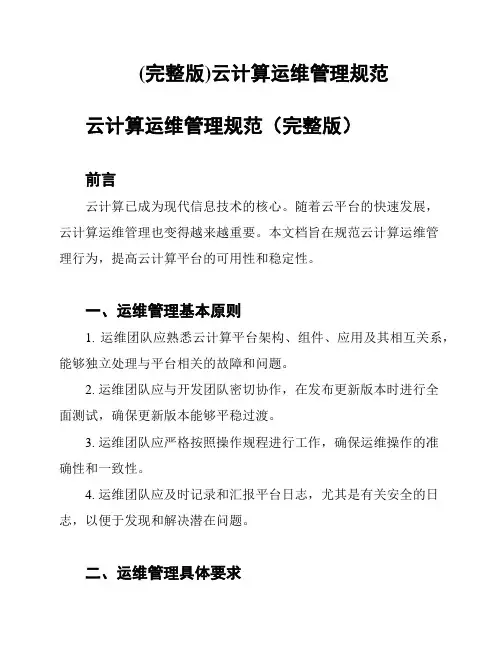 (完整版)云计算运维管理规范

云计算运维管理规范（完整版）

前言

云计算已成为现代信息技术的核心。随着云平台的快速发展，云计算运维管理也变得越来越重要。本文档旨在规范云计算运维管理行为，提高云计算平台的可用性和稳定性。

一、运维管理基本原则

1. 运维团队应熟悉云计算平台架构、组件、应用及其相互关系，能够独立处理与平台相关的故障和问题。

2. 运维团队应与开发团队密切协作，在发布更新版本时进行全面测试，确保更新版本能够平稳过渡。

3. 运维团队应严格按照操作规程进行工作，确保运维操作的准确性和一致性。

4. 运维团队应及时记录和汇报平台日志，尤其是有关安全的日志，以便于发现和解决潜在问题。

二、运维管理具体要求